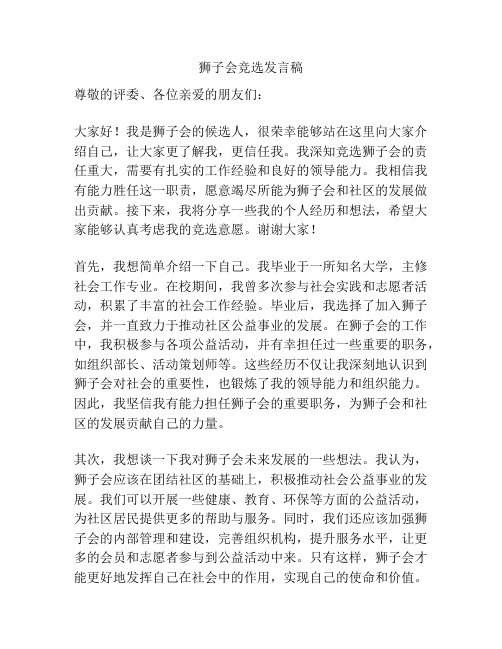 狮子会竞选发言稿

尊敬的评委、各位亲爱的朋友们：

大家好！我是狮子会的候选人，很荣幸能够站在这里向大家介绍自己，让大家更了解我，更信任我。我深知竞选狮子会的责任重大，需要有扎实的工作经验和良好的领导能力。我相信我有能力胜任这一职责，愿意竭尽所能为狮子会和社区的发展做出贡献。接下来，我将分享一些我的个人经历和想法，希望大家能够认真考虑我的竞选意愿。谢谢大家！

首先，我想简单介绍一下自己。我毕业于一所知名大学，主修社会工作专业。在校期间，我曾多次参与社会实践和志愿者活动，积累了丰富的社会工作经验。毕业后，我选择了加入狮子会，并一直致力于推动社区公益事业的发展。在狮子会的工作中，我积极参与各项公益活动，并有幸担任过一些重要的职务，如组织部长、活动策划师等。这些经历不仅让我深刻地认识到狮子会对社会的重要性，也锻炼了我的领导能力和组织能力。因此，我坚信我有能力担任狮子会的重要职务，为狮子会和社区的发展贡献自己的力量。

其次，我想谈一下我对狮子会未来发展的一些想法。我认为，狮子会应该在团结社区的基础上，积极推动社会公益事业的发展。我们可以开展一些健康、教育、环保等方面的公益活动，为社区居民提供更多的帮助与服务。同时，我们还应该加强狮子会的内部管理和建设，完善组织机构，提升服务水平，让更多的会员和志愿者参与到公益活动中来。只有这样，狮子会才能更好地发挥自己在社会中的作用，实现自己的使命和价值。